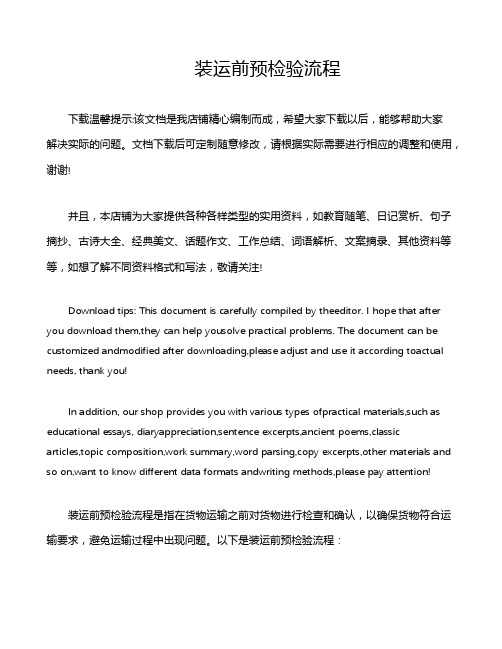 装运前预检验流程

下载温馨提示:该文档是我店铺精心编制而成，希望大家下载以后，能够帮助大家解决实际的问题。文档下载后可定制随意修改，请根据实际需要进行相应的调整和使用，谢谢!

并且，本店铺为大家提供各种各样类型的实用资料，如教育随笔、日记赏析、句子摘抄、古诗大全、经典美文、话题作文、工作总结、词语解析、文案摘录、其他资料等等，如想了解不同资料格式和写法，敬请关注!

Download tips: This document is carefully compiled by theeditor. I hope that after you download them,they can help yousolve practical problems. The document can be customized andmodified after downloading,please adjust and use it according toactual needs, thank you!

In addition, our shop provides you with various types ofpractical materials,such as educational essays, diaryappreciation,sentence excerpts,ancient poems,classic articles,topic composition,work summary,word parsing,copy excerpts,other materials and so on,want to know different data formats andwriting methods,please pay attention!

装运前预检验流程是指在货物运输之前对货物进行检查和确认，以确保货物符合运输要求，避免运输过程中出现问题。以下是装运前预检验流程：